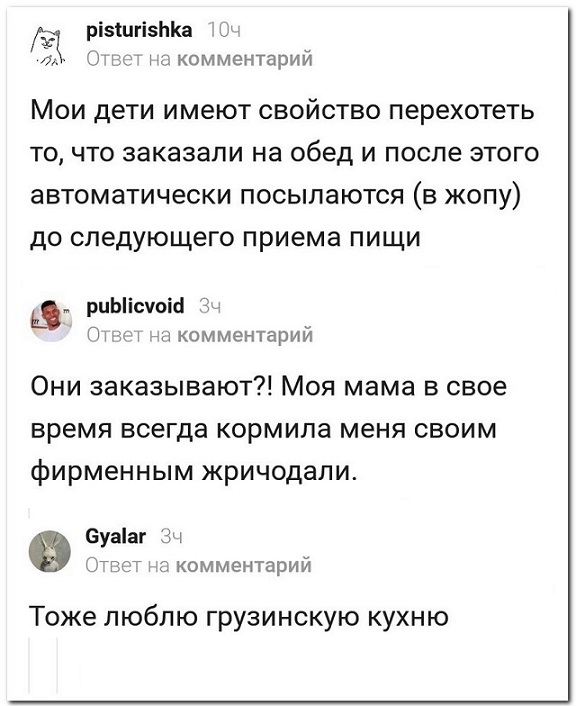 pisturishka 10ч
Ответ на комментарий

Мои дети имеют свойство перехотеть то, что заказали на обед и после этого автоматически посылаются (в жопу) до следующего приема пищи

publicvoid 3ч
Ответ на комментарий

Они заказывают?! Моя мама в свое время всегда кормила меня своим фирменным жричодали.

Gyalar 3ч
Ответ на комментарий

Тоже люблю грузинскую кухню